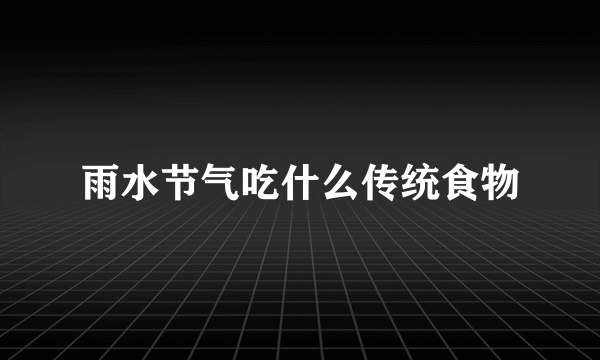 雨水节气吃什么传统食物